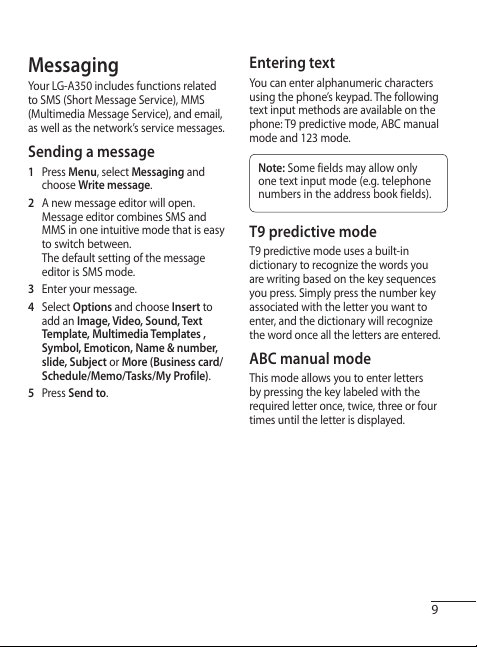 Messaging

Your LG-A350 includes functions related to SMS (Short Message Service), MMS (Multimedia Message Service), and email, as well as the network's service messages.

Sending a message

1 Press Menu, select Messaging and choose Write message.

2 A new message editor will open. Message editor combines SMS and MMS in one intuitive mode that is easy to switch between.
The default setting of the message editor is SMS mode.

3 Enter your message.

4 Select Options and choose Insert to add an Image, Video, Sound, Text Template, Multimedia Templates , Symbol, Emoticon, Name & number, slide, Subject or More (Business card/ Schedule/Memo/Tasks/My Profile).

5 Press Send to.

Entering text

You can enter alphanumeric characters using the phone's keypad. The following text input methods are available on the phone: T9 predictive mode, ABC manual mode and 123 mode.

Note: Some fields may allow only one text input mode (e.g. telephone numbers in the address book fields).

T9 predictive mode

T9 predictive mode uses a built-in dictionary to recognize the words you are writing based on the key sequences you press. Simply press the number key associated with the letter you want to enter, and the dictionary will recognize the word once all the letters are entered.

ABC manual mode

This mode allows you to enter letters by pressing the key labeled with the required letter once, twice, three or four times until the letter is displayed.

9